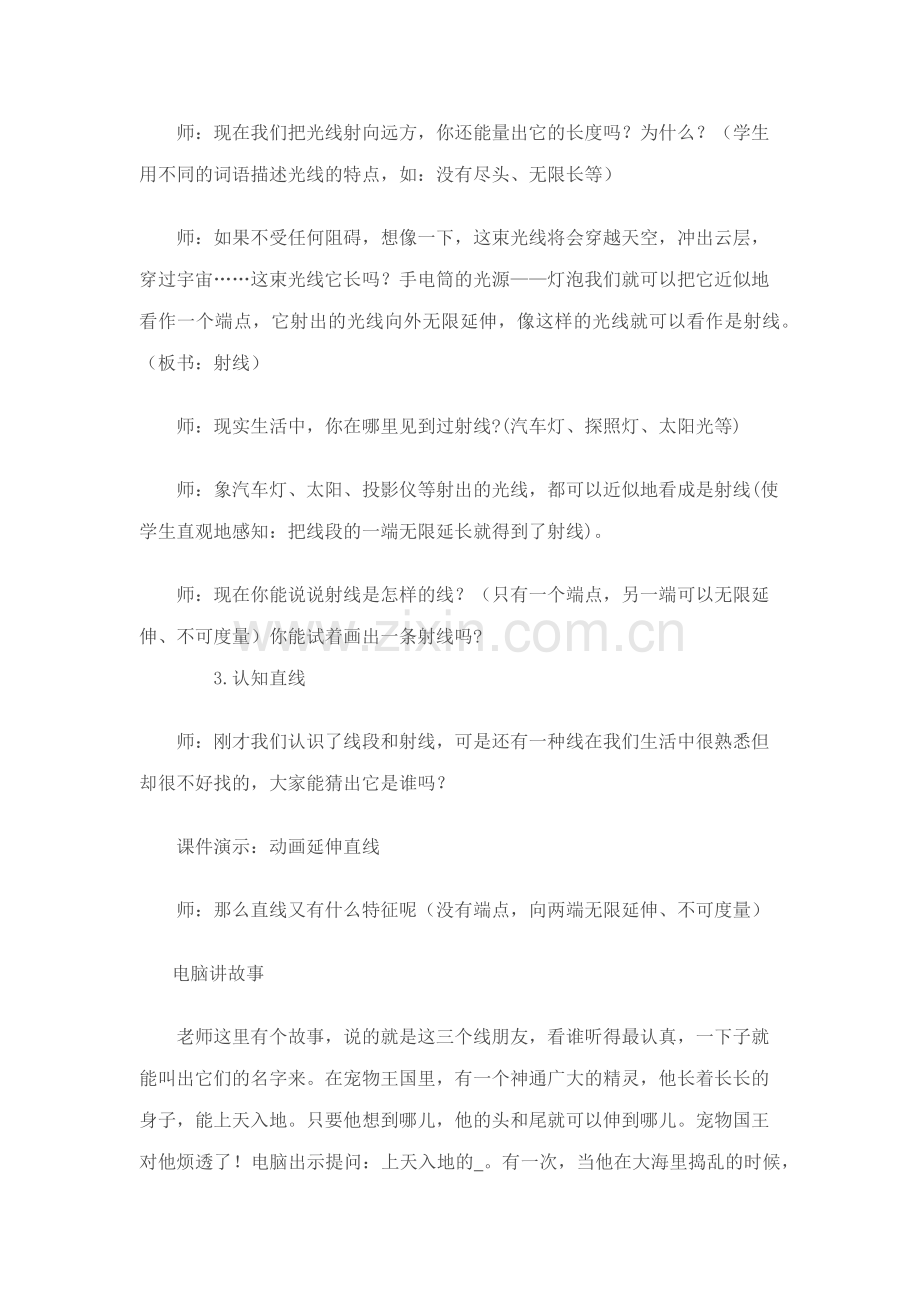 师：现在我们把光线射向远方，你还能量出它的长度吗？为什么？（学生用不同的词语描述光线的特点，如：没有尽头、无限长等）

师：如果不受任何阻碍，想像一下，这束光线将会穿越天空，冲出云层，穿过宇宙……这束光线它长吗？手电筒的光源——灯泡我们就可以把它近似地看作一个端点，它射出的光线向外无限延伸，像这样的光线就可以看作是射线。（板书：射线）

师：现实生活中，你在哪里见到过射线?(汽车灯、探照灯、太阳光等)

师：象汽车灯、太阳、投影仪等射出的光线，都可以近似地看成是射线(使学生直观地感知：把线段的一端无限延长就得到了射线)。

师：现在你能说说射线是怎样的线？（只有一个端点，另一端可以无限延伸、不可度量）你能试着画出一条射线吗?

3.认知直线

师：刚才我们认识了线段和射线，可是还有一种线在我们生活中很熟悉但却很不好找的，大家能猜出它是谁吗？

课件演示：动画延伸直线

师：那么直线又有什么特征呢（没有端点，向两端无限延伸、不可度量）

电脑讲故事

老师这里有个故事，说的就是这三个线朋友，看谁听得最认真，一下子就能叫出它们的名字来。在宠物王国里，有一个神通广大的精灵，他长着长长的身子，能上天入地。只要他想到哪儿，他的头和尾就可以伸到哪儿。宠物国王对他烦透了！电脑出示提问：上天入地的____。有一次，当他在大海里捣乱的时候，

www.zixin.com.cn